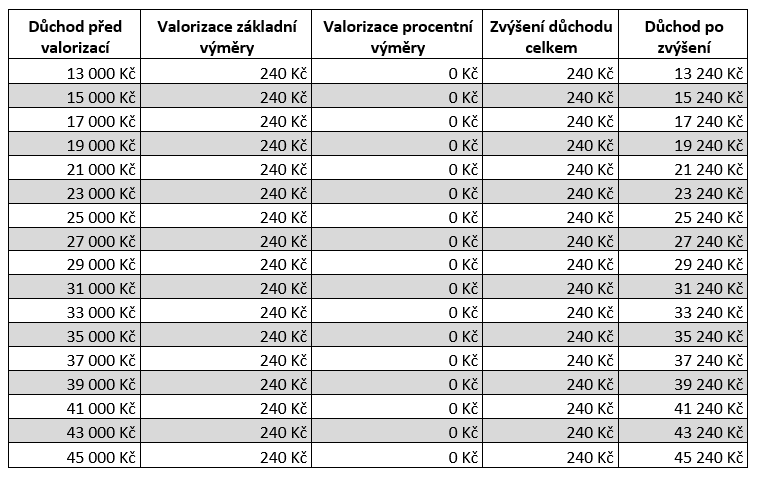 | Důchod před valorizací | Valorizace základní výměry | Valorizace procentní výměry | Zvýšení důchodu celkem | Důchod po zvýšení |
|---|---|---|---|---|
| 13 000 Kč | 240 Kč | 0 Kč | 240 Kč | 13 240 Kč |
| 15 000 Kč | 240 Kč | 0 Kč | 240 Kč | 15 240 Kč |
| 17 000 Kč | 240 Kč | 0 Kč | 240 Kč | 17 240 Kč |
| 19 000 Kč | 240 Kč | 0 Kč | 240 Kč | 19 240 Kč |
| 21 000 Kč | 240 Kč | 0 Kč | 240 Kč | 21 240 Kč |
| 23 000 Kč | 240 Kč | 0 Kč | 240 Kč | 23 240 Kč |
| 25 000 Kč | 240 Kč | 0 Kč | 240 Kč | 25 240 Kč |
| 27 000 Kč | 240 Kč | 0 Kč | 240 Kč | 27 240 Kč |
| 29 000 Kč | 240 Kč | 0 Kč | 240 Kč | 29 240 Kč |
| 31 000 Kč | 240 Kč | 0 Kč | 240 Kč | 31 240 Kč |
| 33 000 Kč | 240 Kč | 0 Kč | 240 Kč | 33 240 Kč |
| 35 000 Kč | 240 Kč | 0 Kč | 240 Kč | 35 240 Kč |
| 37 000 Kč | 240 Kč | 0 Kč | 240 Kč | 37 240 Kč |
| 39 000 Kč | 240 Kč | 0 Kč | 240 Kč | 39 240 Kč |
| 41 000 Kč | 240 Kč | 0 Kč | 240 Kč | 41 240 Kč |
| 43 000 Kč | 240 Kč | 0 Kč | 240 Kč | 43 240 Kč |
| 45 000 Kč | 240 Kč | 0 Kč | 240 Kč | 45 240 Kč |